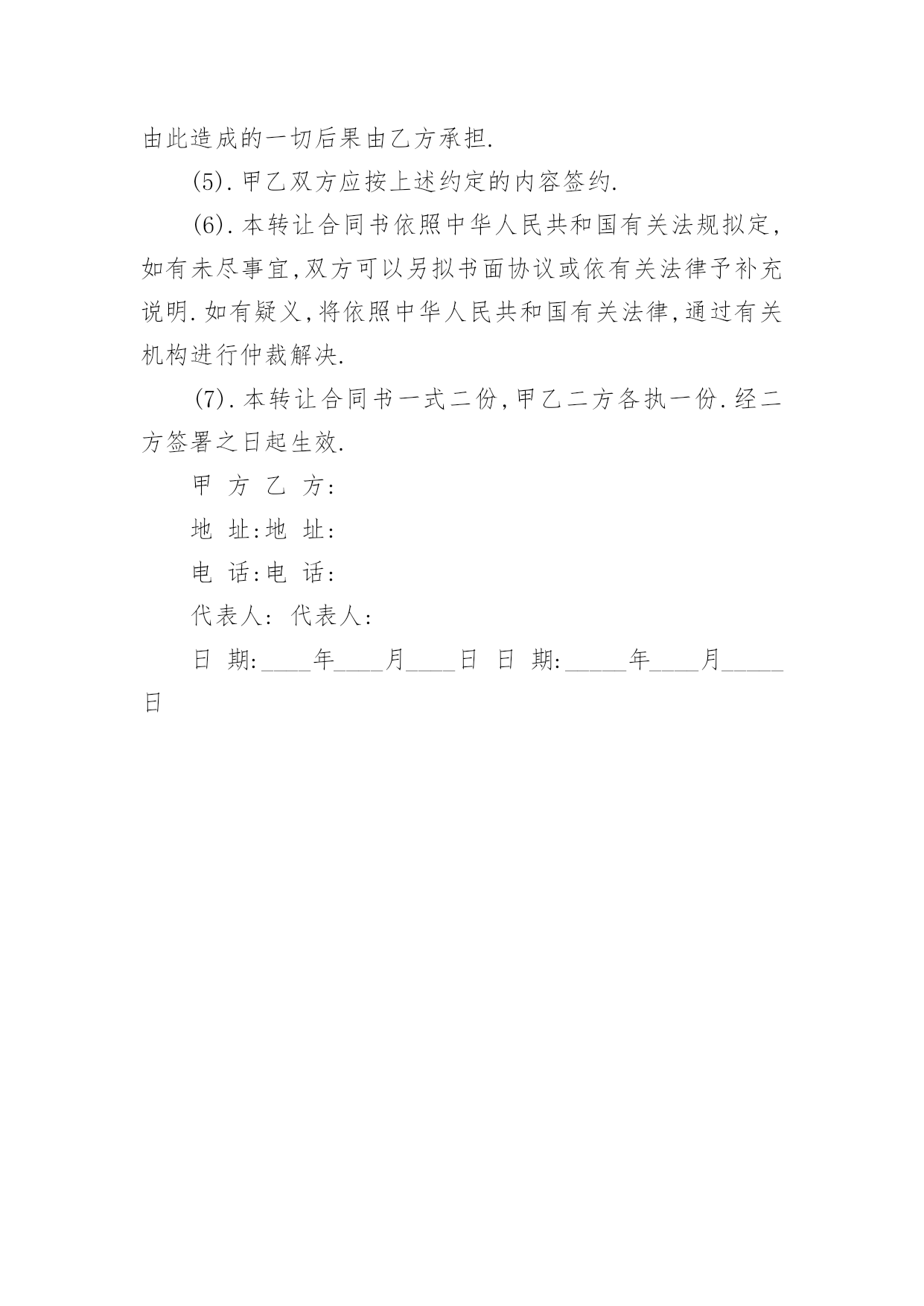 由此造成的一切后果由乙方承担.

(5).甲乙双方应按上述约定的内容签约.

(6).本转让合同书依照中华人民共和国有关法规拟定,如有未尽事宜,双方可以另拟书面协议或依有关法律予补充说明.如有疑义,将依照中华人民共和国有关法律,通过有关机构进行仲裁解决.

(7).本转让合同书一式二份,甲乙二方各执一份.经二方签署之日起生效.

甲 方 乙 方:

地 址:地 址:

电 话:电 话:

代表人: 代表人:

日 期:____年____月____日 日 期:_____年____月_____日